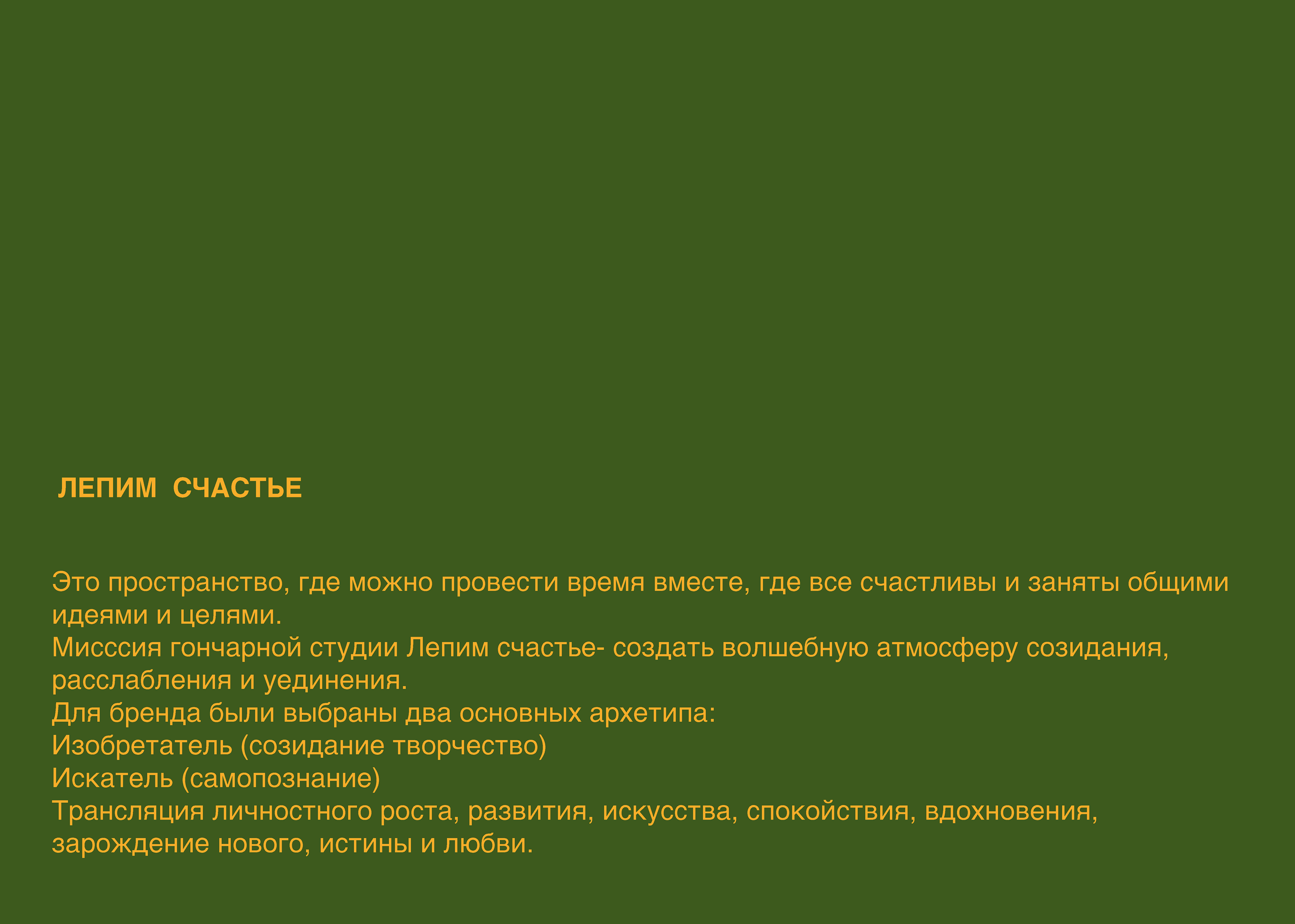 ЛЕПИМ СЧАСТЬЕ

Это пространство, где можно провести время вместе, где все счастливы и заняты общими идеями и целями.
Мисссия гончарной студии Лепим счастье- создать волшебную атмосферу созидания, расслабления и уединения.
Для бренда были выбраны два основных архетипа:
Изобретатель (созидание творчество)
Искатель (самопознание)
Трансляция личностного роста, развития, искусства, спокойствия, вдохновения, зарождение нового, истины и любви.